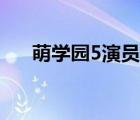 萌学园5演员